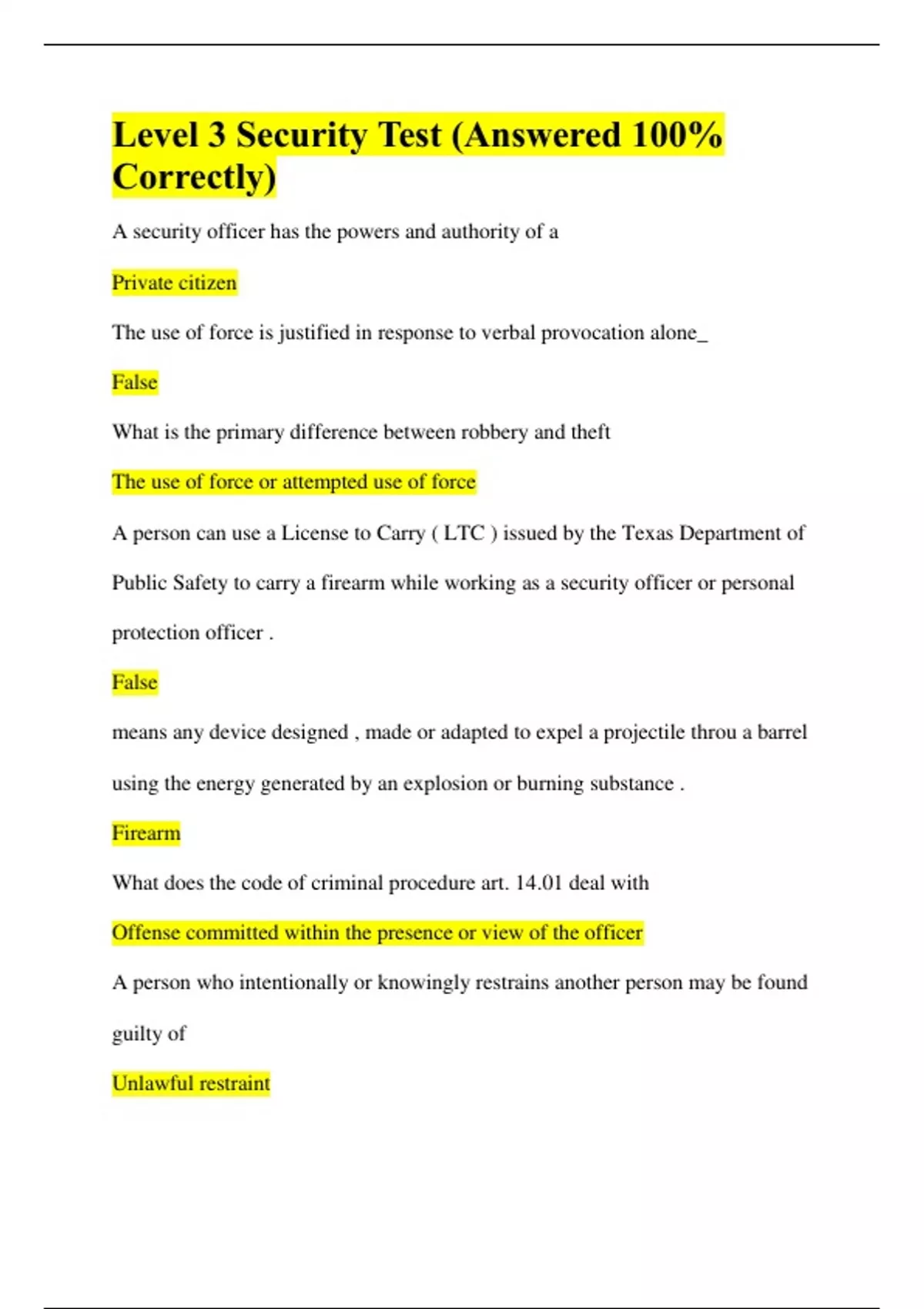 Level 3 Security Test (Answered 100% Correctly)

A security officer has the powers and authority of a

Private citizen

The use of force is justified in response to verbal provocation alone_

False

What is the primary difference between robbery and theft

The use of force or attempted use of force

A person can use a License to Carry ( LTC ) issued by the Texas Department of Public Safety to carry a firearm while working as a security officer or personal protection officer .

False

means any device designed , made or adapted to expel a projectile throu a barrel using the energy generated by an explosion or burning substance .

Firearm

What does the code of criminal procedure art. 14.01 deal with

Offense committed within the presence or view of the officer

A person who intentionally or knowingly restrains another person may be found guilty of

Unlawful restraint